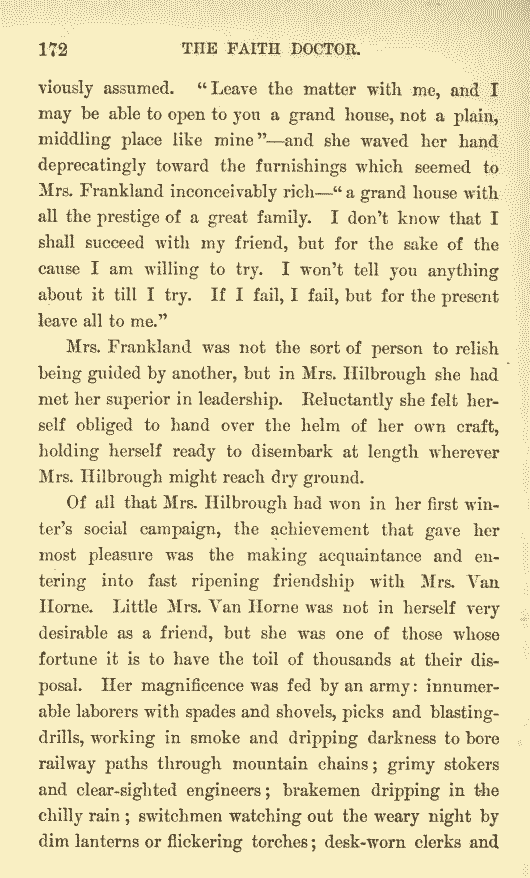 172 THE FAITH DOCTOR.

viously assumed. "Leave the matter with me, and I may be able to open to you a grand house, not a plain, middling place like mine"—and she waved her hand deprecatingly toward the furnishings which seemed to Mrs. Frankland inconceivably rich—"a grand house with all the prestige of a great family. I don't know that I shall succeed with my friend, but for the sake of the cause I am willing to try. I won't tell you anything about it till I try. If I fail, I fail, but for the present leave all to me."

Mrs. Frankland was not the sort of person to relish being guided by another, but in Mrs. Hilbrough she had met her superior in leadership. Reluctantly she felt herself obliged to hand over the helm of her own craft, holding herself ready to disembark at length wherever Mrs. Hilbrough might reach dry ground.

Of all that Mrs. Hilbrough had won in her first winter's social campaign, the achievement that gave her most pleasure was the making acquaintance and entering into fast ripening friendship with Mrs. Van Horne. Little Mrs. Van Horne was not in herself very desirable as a friend, but she was one of those whose fortune it is to have the toil of thousands at their disposal. Her magnificence was fed by an army: innumerable laborers with spades and shovels, picks and blasting-drills, working in smoke and dripping darkness to bore railway paths through mountain chains; grimy stokers and clear-sighted engineers; brakemen dripping in the chilly rain; switchmen watching out the weary night by dim lanterns or flickering torches; desk-worn clerks and